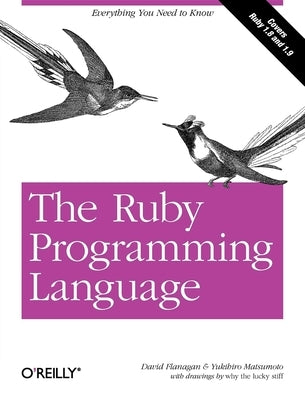 Everything You Need to Know

Covers Ruby 1.8 and 1.9

The Ruby Programming Language

O'REILLY®

David Flanagan & Yukihiro Matsumoto
with drawings by why the lucky stiff